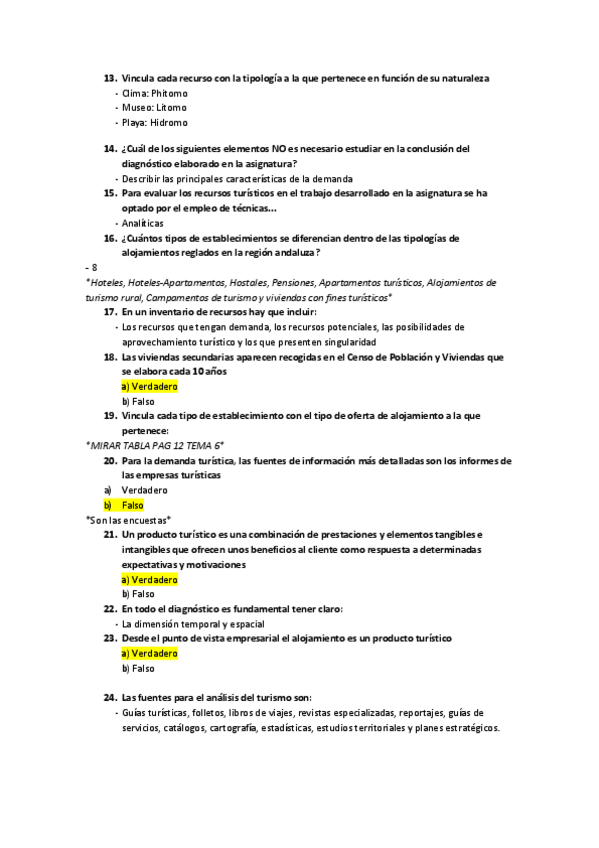 13. Vincula cada recurso con la tipología a la que pertenece en función de su naturaleza
- Clima: Phitomo
- Museo: Litomo
- Playa: Hidromo

14. ¿Cuál de los siguientes elementos NO es necesario estudiar en la conclusión del diagnóstico elaborado en la asignatura?
- Describir las principales características de la demanda
15. Para evaluar los recursos turísticos en el trabajo desarrollado en la asignatura se ha optado por el empleo de técnicas...
- Analíticas
16. ¿Cuántos tipos de establecimientos se diferencian dentro de las tipologías de alojamientos reglados en la región andaluza?
- 8
*Hoteles, Hoteles-Apartamentos, Hostales, Pensiones, Apartamentos turísticos, Alojamientos de turismo rural, Campamentos de turismo y viviendas con fines turísticos*
17. En un inventario de recursos hay que incluir:
- Los recursos que tengan demanda, los recursos potenciales, las posibilidades de aprovechamiento turístico y los que presenten singularidad
18. Las viviendas secundarias aparecen recogidas en el Censo de Población y Viviendas que se elabora cada 10 años
a) Verdadero
b) Falso
19. Vincula cada tipo de establecimiento con el tipo de oferta de alojamiento a la que pertenece:
*MIRAR TABLA PAG 12 TEMA 6*
20. Para la demanda turística, las fuentes de información más detalladas son los informes de las empresas turísticas
a) Verdadero
b) Falso
*Son las encuestas*
21. Un producto turístico es una combinación de prestaciones y elementos tangibles e intangibles que ofrecen unos beneficios al cliente como respuesta a determinadas expectativas y motivaciones
a) Verdadero
b) Falso
22. En todo el diagnóstico es fundamental tener claro:
- La dimensión temporal y espacial
23. Desde el punto de vista empresarial el alojamiento es un producto turístico
a) Verdadero
b) Falso

24. Las fuentes para el análisis del turismo son:
- Guías turísticas, folletos, libros de viajes, revistas especializadas, reportajes, guías de servicios, catálogos, cartografía, estadísticas, estudios territoriales y planes estratégicos.